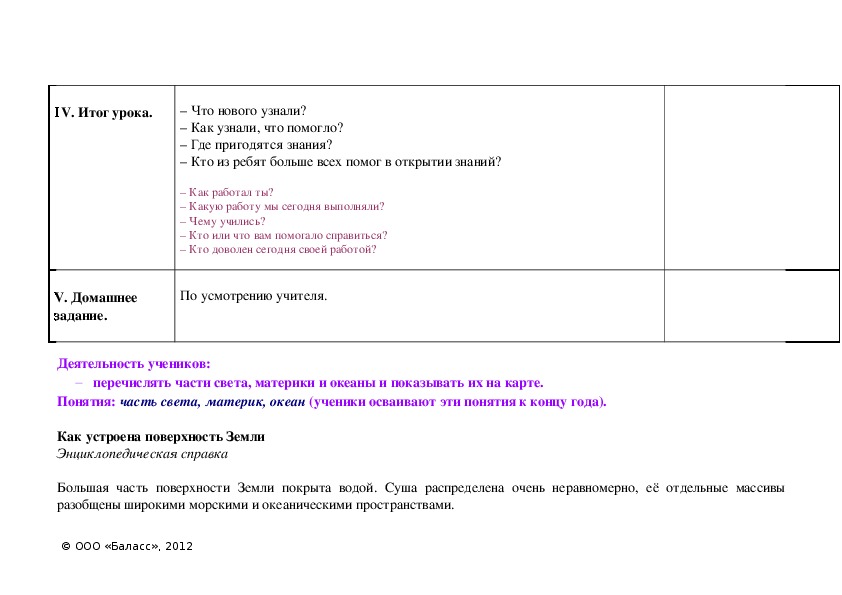 | IV. Итог урока. | – Что нового узнали?<br>– Как узнали, что помогло?<br>– Где пригодятся знания?<br>– Кто из ребят больше всех помог в открытии знаний?<br><br>– Как работал ты?<br>– Какую работу мы сегодня выполняли?<br>– Чему учились?<br>– Кто или что вам помогало справиться?<br>– Кто доволен сегодня своей работой? | |
|---|---|---|
| V. Домашнее задание. | По усмотрению учителя. | |

Деятельность учеников:
– перечислять части света, материки и океаны и показывать их на карте.
Понятия: часть света, материк, океан (ученики осваивают эти понятия к концу года).

Как устроена поверхность Земли
Энциклопедическая справка

Большая часть поверхности Земли покрыта водой. Суша распределена очень неравномерно, её отдельные массивы разобщены широкими морскими и океаническими пространствами.

© ООО «Баласс», 2012